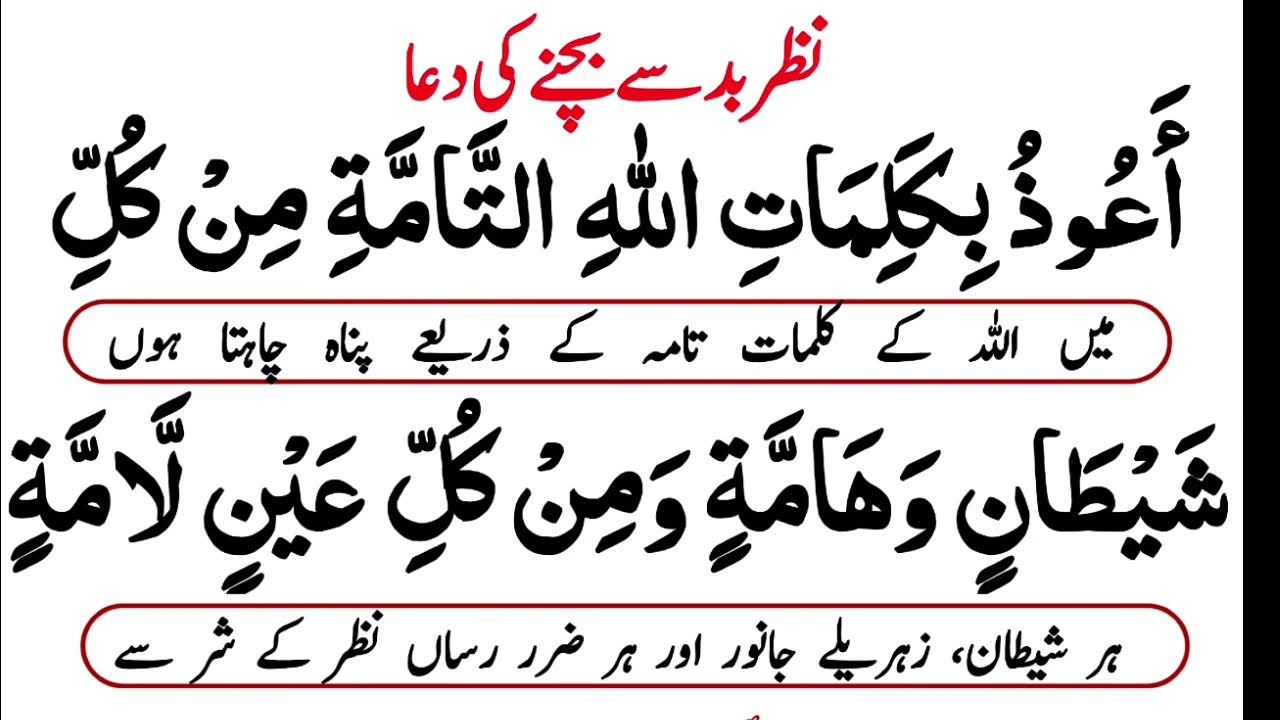 نظر بد سے بچنے کی دعا

أَعُوذُ بِكَلِمَاتِ اللهِ التَّامَّةِ مِنْ كُلِّ

میں اللہ کے کلمات تامہ کے ذریعے پناہ چاہتا ہوں

شَيْطَانٍ وَهَامَّةٍ وَمِنْ كُلِّ عَيْنٍ لَامَّةٍ

ہر شیطان، زہریلے جانور اور ہر ضرر رساں نظر کے شر سے